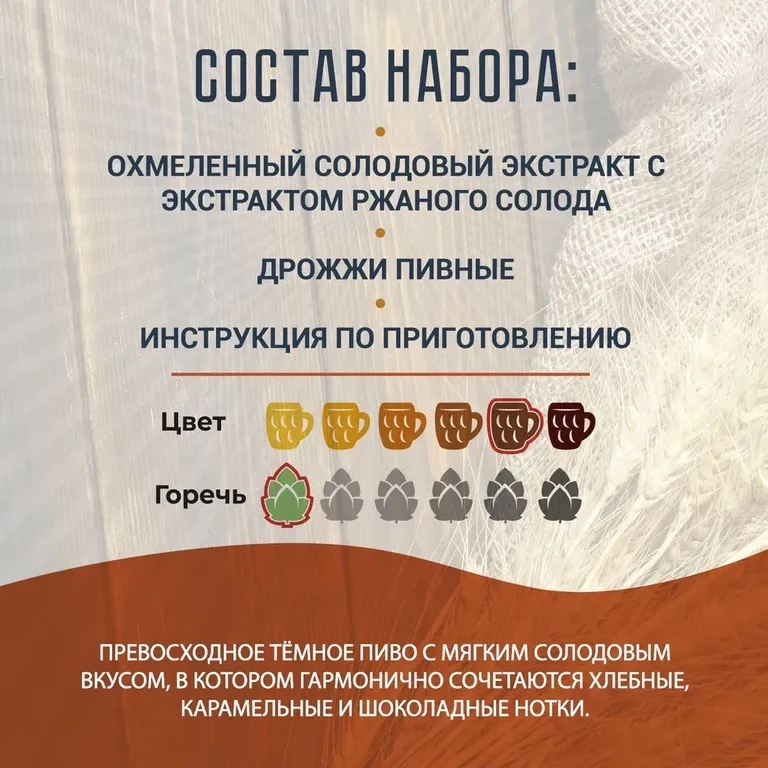 СОСТАВ НАБОРА:

ОХМЕЛЕННЫЙ СОЛОДОВЫЙ ЭКСТРАКТ С ЭКСТРАКТОМ РЖАНОГО СОЛОДА

ДРОЖЖИ ПИВНЫЕ

ИНСТРУКЦИЯ ПО ПРИГОТОВЛЕНИЮ

Цвет

Горечь

ПРЕВОСХОДНОЕ ТЁМНОЕ ПИВО С МЯГКИМ СОЛОДОВЫМ ВКУСОМ, В КОТОРОМ ГАРМОНИЧНО СОЧЕТАЮТСЯ ХЛЕБНЫЕ, КАРАМЕЛЬНЫЕ И ШОКОЛАДНЫЕ НОТКИ.